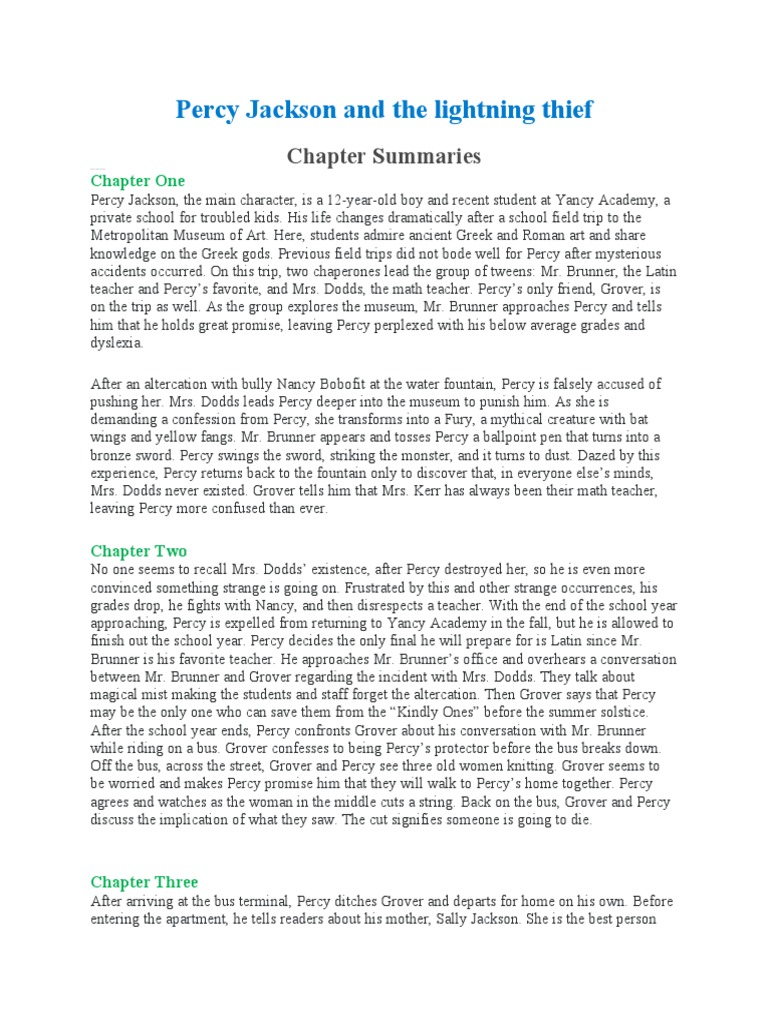 Percy Jackson and the lightning thief

Chapter Summaries

Chapter One
Percy Jackson, the main character, is a 12-year-old boy and recent student at Yancy Academy, a private school for troubled kids. His life changes dramatically after a school field trip to the Metropolitan Museum of Art. Here, students admire ancient Greek and Roman art and share knowledge on the Greek gods. Previous field trips did not bode well for Percy after mysterious accidents occurred. On this trip, two chaperones lead the group of tweens: Mr. Brunner, the Latin teacher and Percy's favorite, and Mrs. Dodds, the math teacher. Percy's only friend, Grover, is on the trip as well. As the group explores the museum, Mr. Brunner approaches Percy and tells him that he holds great promise, leaving Percy perplexed with his below average grades and dyslexia.

After an altercation with bully Nancy Bobofit at the water fountain, Percy is falsely accused of pushing her. Mrs. Dodds leads Percy deeper into the museum to punish him. As she is demanding a confession from Percy, she transforms into a Fury, a mythical creature with bat wings and yellow fangs. Mr. Brunner appears and tosses Percy a ballpoint pen that turns into a bronze sword. Percy swings the sword, striking the monster, and it turns to dust. Dazed by this experience, Percy returns back to the fountain only to discover that, in everyone else's minds, Mrs. Dodds never existed. Grover tells him that Mrs. Kerr has always been their math teacher, leaving Percy more confused than ever.

Chapter Two
No one seems to recall Mrs. Dodds' existence, after Percy destroyed her, so he is even more convinced something strange is going on. Frustrated by this and other strange occurrences, his grades drop, he fights with Nancy, and then disrespects a teacher. With the end of the school year approaching, Percy is expelled from returning to Yancy Academy in the fall, but he is allowed to finish out the school year. Percy decides the only final he will prepare for is Latin since Mr. Brunner is his favorite teacher. He approaches Mr. Brunner's office and overhears a conversation between Mr. Brunner and Grover regarding the incident with Mrs. Dodds. They talk about magical mist making the students and staff forget the altercation. Then Grover says that Percy may be the only one who can save them from the "Kindly Ones" before the summer solstice. After the school year ends, Percy confronts Grover about his conversation with Mr. Brunner while riding on a bus. Grover confesses to being Percy's protector before the bus breaks down. Off the bus, across the street, Grover and Percy see three old women knitting. Grover seems to be worried and makes Percy promise him that they will walk to Percy's home together. Percy agrees and watches as the woman in the middle cuts a string. Back on the bus, Grover and Percy discuss the implication of what they saw. The cut signifies someone is going to die.

Chapter Three
After arriving at the bus terminal, Percy ditches Grover and departs for home on his own. Before entering the apartment, he tells readers about his mother, Sally Jackson. She is the best person